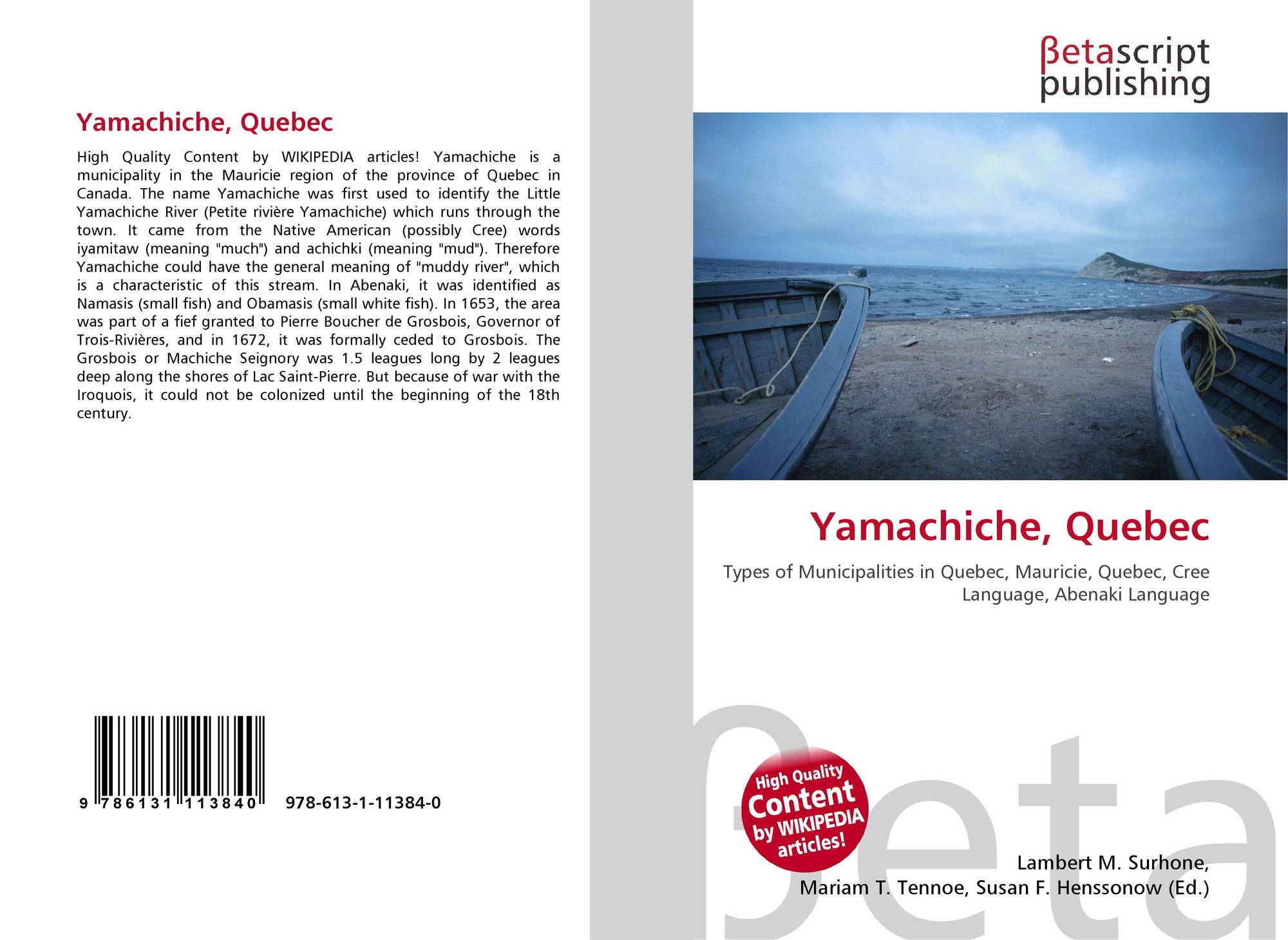 Yamachiche, Quebec

High Quality Content by WIKIPEDIA articles! Yamachiche is a municipality in the Mauricie region of the province of Quebec in Canada. The name Yamachiche was first used to identify the Little Yamachiche River (Petite rivière Yamachiche) which runs through the town. It came from the Native American (possibly Cree) words iyamitaw (meaning "much") and achichki (meaning "mud"). Therefore Yamachiche could have the general meaning of "muddy river", which is a characteristic of this stream. In Abenaki, it was identified as Namasis (small fish) and Obamasis (small white fish). In 1653, the area was part of a fief granted to Pierre Boucher de Grosbois, Governor of Trois-Rivières, and in 1672, it was formally ceded to Grosbois. The Grosbois or Machiche Seignory was 1.5 leagues long by 2 leagues deep along the shores of Lac Saint-Pierre. But because of war with the Iroquois, it could not be colonized until the beginning of the 18th century.

9 786131 113840 978-613-1-11384-0

βetascript
publishing

Yamachiche, Quebec

Types of Municipalities in Quebec, Mauricie, Quebec, Cree Language, Abenaki Language

High Quality Content by WIKIPEDIA articles!

Lambert M. Surhone,
Mariam T. Tennoe, Susan F. Henssonow (Ed.)

βeta